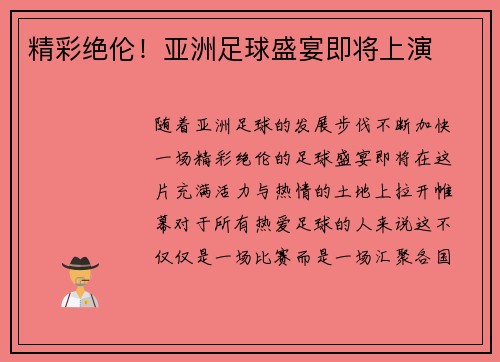 精彩绝伦！亚洲足球盛宴即将上演

随着亚洲足球的发展步伐不断加快一场精彩绝伦的足球盛宴即将在这片充满活力与热情的土地上拉开帷幕对于所有热爱足球的人来说这不仅仅是一场比赛而是一场汇聚各国